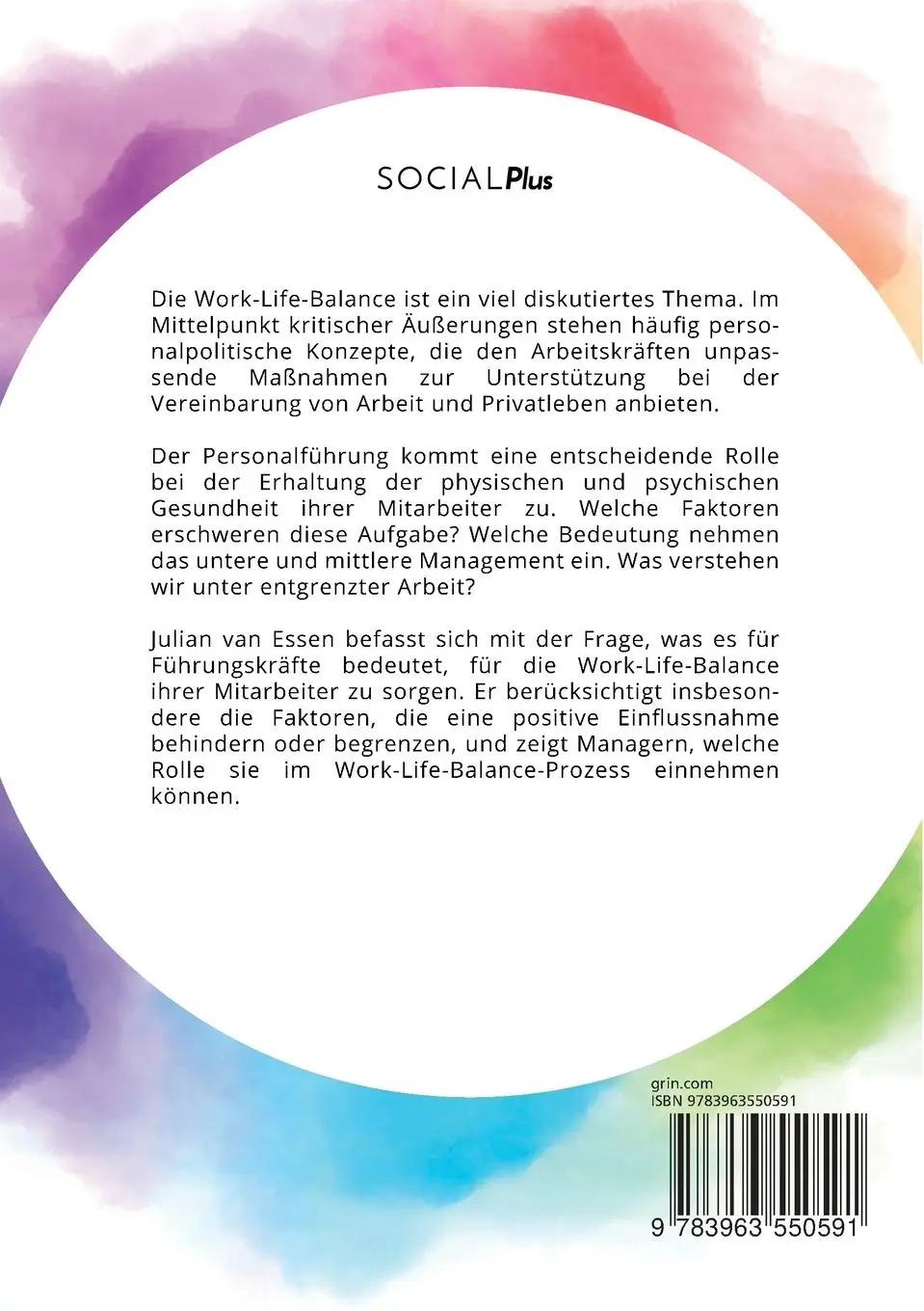 SOCIALPlus

Die Work-Life-Balance ist ein viel diskutiertes Thema. Im Mittelpunkt kritischer Äußerungen stehen häufig personalpolitische Konzepte, die den Arbeitskräften unpassende Maßnahmen zur Unterstützung bei der Vereinbarung von Arbeit und Privatleben anbieten.

Der Personalführung kommt eine entscheidende Rolle bei der Erhaltung der physischen und psychischen Gesundheit ihrer Mitarbeiter zu. Welche Faktoren erschweren diese Aufgabe? Welche Bedeutung nehmen das untere und mittlere Management ein. Was verstehen wir unter entgrenzter Arbeit?

Julian van Essen befasst sich mit der Frage, was es für Führungskräfte bedeutet, für die Work-Life-Balance ihrer Mitarbeiter zu sorgen. Er berücksichtigt insbesondere die Faktoren, die eine positive Einflussnahme behindern oder begrenzen, und zeigt Managern, welche Rolle sie im Work-Life-Balance-Prozess einnehmen können.

grin.com
ISBN 9783963550591

9 783963 550591